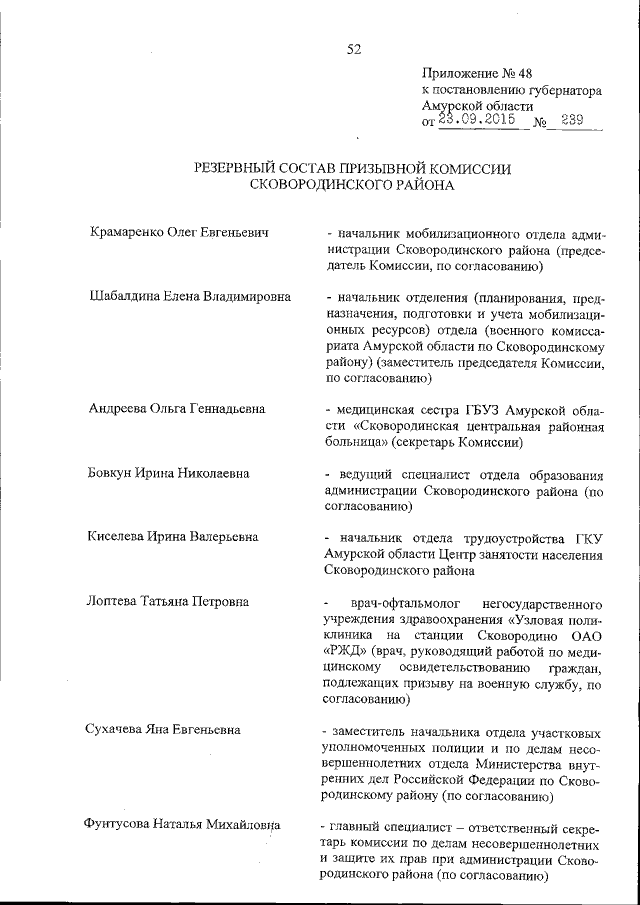 52

Приложение № 48
к постановлению губернатора
Амурской области
от 23.09.2015 № 239

РЕЗЕРВНЫЙ СОСТАВ ПРИЗЫВНОЙ КОМИССИИ
СКОВОРОДИНСКОГО РАЙОНА

Крамаренко Олег Евгеньевич
- начальник мобилизационного отдела администрации Сковородинского района (председатель Комиссии, по согласованию)

Шабалдина Елена Владимировна
- начальник отделения (планирования, предназначения, подготовки и учета мобилизационных ресурсов) отдела (военного комиссариата Амурской области по Сковородинскому району) (заместитель председателя Комиссии, по согласованию)

Андреева Ольга Геннадьевна
- медицинская сестра ГБУЗ Амурской области «Сковородинская центральная районная больница» (секретарь Комиссии)

Бовкун Ирина Николаевна
- ведущий специалист отдела образования администрации Сковородинского района (по согласованию)

Киселева Ирина Валерьевна
- начальник отдела трудоустройства ГКУ Амурской области Центр занятости населения Сковородинского района

Лоптева Татьяна Петровна
- врач-офтальмолог негосударственного учреждения здравоохранения «Узловая поликлиника на станции Сковородино ОАО «РЖД» (врач, руководящий работой по медицинскому освидетельствованию граждан, подлежащих призыву на военную службу, по согласованию)

Сухачева Яна Евгеньевна
- заместитель начальника отдела участковых уполномоченных полиции и по делам несовершеннолетних отдела Министерства внутренних дел Российской Федерации по Сковородинскому району (по согласованию)

Фунтусова Наталья Михайловна
- главный специалист – ответственный секретарь комиссии по делам несовершеннолетних и защите их прав при администрации Сковородинского района (по согласованию)